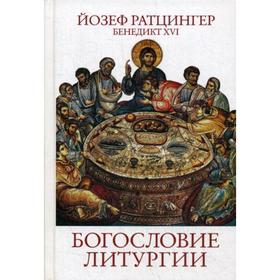 ЙОЗЕФ РАТЦИНГЕР
БЕНЕДИКТ XVI

БОГОСЛОВИЕ
ЛИТУРГИИ